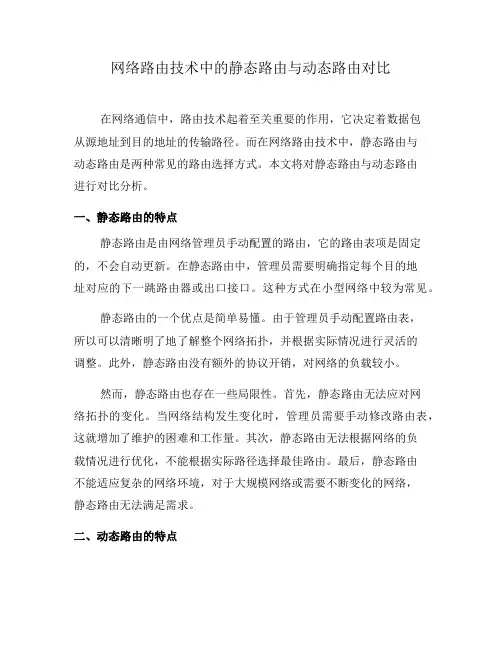 网络路由技术中的静态路由与动态路由对比

在网络通信中，路由技术起着至关重要的作用，它决定着数据包从源地址到目的地址的传输路径。而在网络路由技术中，静态路由与动态路由是两种常见的路由选择方式。本文将对静态路由与动态路由进行对比分析。

一、静态路由的特点

静态路由是由网络管理员手动配置的路由，它的路由表项是固定的，不会自动更新。在静态路由中，管理员需要明确指定每个目的地址对应的下一跳路由器或出口接口。这种方式在小型网络中较为常见。

静态路由的一个优点是简单易懂。由于管理员手动配置路由表，所以可以清晰明了地了解整个网络拓扑，并根据实际情况进行灵活的调整。此外，静态路由没有额外的协议开销，对网络的负载较小。

然而，静态路由也存在一些局限性。首先，静态路由无法应对网络拓扑的变化。当网络结构发生变化时，管理员需要手动修改路由表，这就增加了维护的困难和工作量。其次，静态路由无法根据网络的负载情况进行优化，不能根据实际路径选择最佳路由。最后，静态路由不能适应复杂的网络环境，对于大规模网络或需要不断变化的网络，静态路由无法满足需求。

二、动态路由的特点